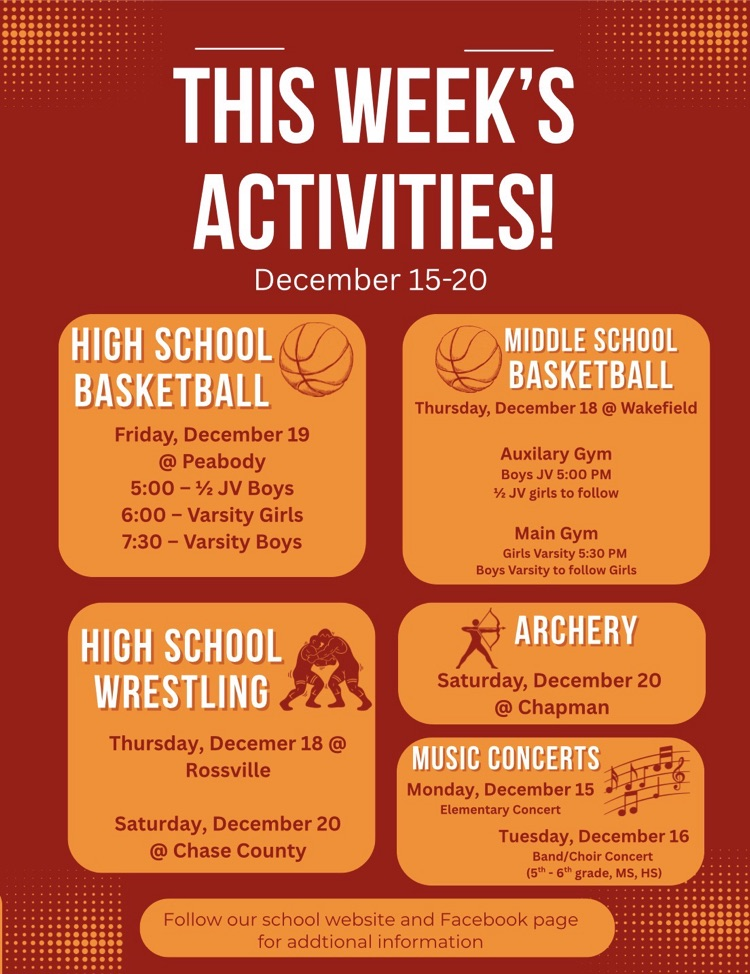 THIS WEEK'S ACTIVITIES!

December 15-20

HIGH SCHOOL BASKETBALL

Friday, December 19
@ Peabody
5:00 – ½ JV Boys
6:00 – Varsity Girls
7:30 – Varsity Boys

MIDDLE SCHOOL BASKETBALL

Thursday, December 18 @ Wakefield

Auxilary Gym
Boys JV 5:00 PM
½ JV girls to follow

Main Gym
Girls Varsity 5:30 PM
Boys Varsity to follow Girls

HIGH SCHOOL WRESTLING

Thursday, Decemer 18 @ Rossville

Saturday, December 20
@ Chase County

ARCHERY

Saturday, December 20
@ Chapman

MUSIC CONCERTS

Monday, December 15
Elementary Concert

Tuesday, December 16
Band/Choir Concert
($5^{th}$ - $6^{th}$ grade, MS, HS)

Follow our school website and Facebook page for addtional information